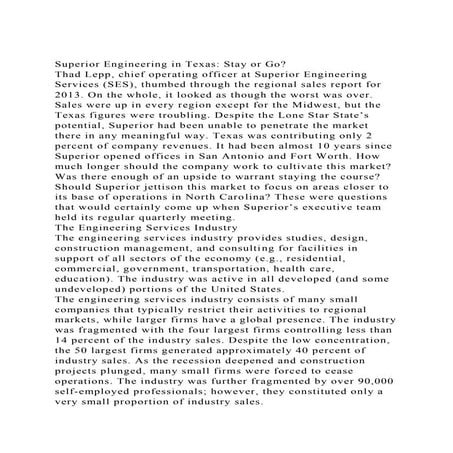 Superior Engineering in Texas: Stay or Go?
Thad Lepp, chief operating officer at Superior Engineering Services (SES), thumbed through the regional sales report for 2013. On the whole, it looked as though the worst was over. Sales were up in every region except for the Midwest, but the Texas figures were troubling. Despite the Lone Star State's potential, Superior had been unable to penetrate the market there in any meaningful way. Texas was contributing only 2 percent of company revenues. It had been almost 10 years since Superior opened offices in San Antonio and Fort Worth. How much longer should the company work to cultivate this market? Was there enough of an upside to warrant staying the course? Should Superior jettison this market to focus on areas closer to its base of operations in North Carolina? These were questions that would certainly come up when Superior's executive team held its regular quarterly meeting.
The Engineering Services Industry
The engineering services industry provides studies, design, construction management, and consulting for facilities in support of all sectors of the economy (e.g., residential, commercial, government, transportation, health care, education). The industry was active in all developed (and some undeveloped) portions of the United States.
The engineering services industry consists of many small companies that typically restrict their activities to regional markets, while larger firms have a global presence. The industry was fragmented with the four largest firms controlling less than 14 percent of the industry sales. Despite the low concentration, the 50 largest firms generated approximately 40 percent of industry sales. As the recession deepened and construction projects plunged, many small firms were forced to cease operations. The industry was further fragmented by over 90,000 self-employed professionals; however, they constituted only a very small proportion of industry sales.